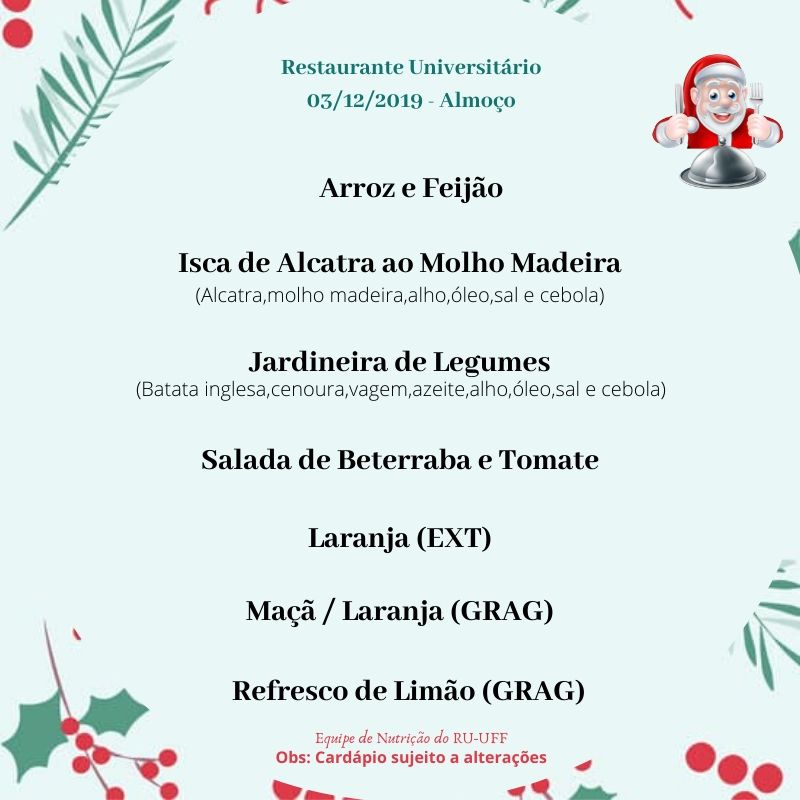 Restaurante Universitário
03/12/2019 - Almoço

Arroz e Feijão

Isca de Alcatra ao Molho Madeira
(Alcatra,molho madeira,alho,óleo,sal e cebola)

Jardineira de Legumes
(Batata inglesa,cenoura,vagem,azeite,alho,óleo,sal e cebola)

Salada de Beterraba e Tomate

Laranja (EXT)

Maçã / Laranja (GRAG)

Refresco de Limão (GRAG)

Equipe de Nutrição do RU-UFF
Obs: Cardápio sujeito a alterações